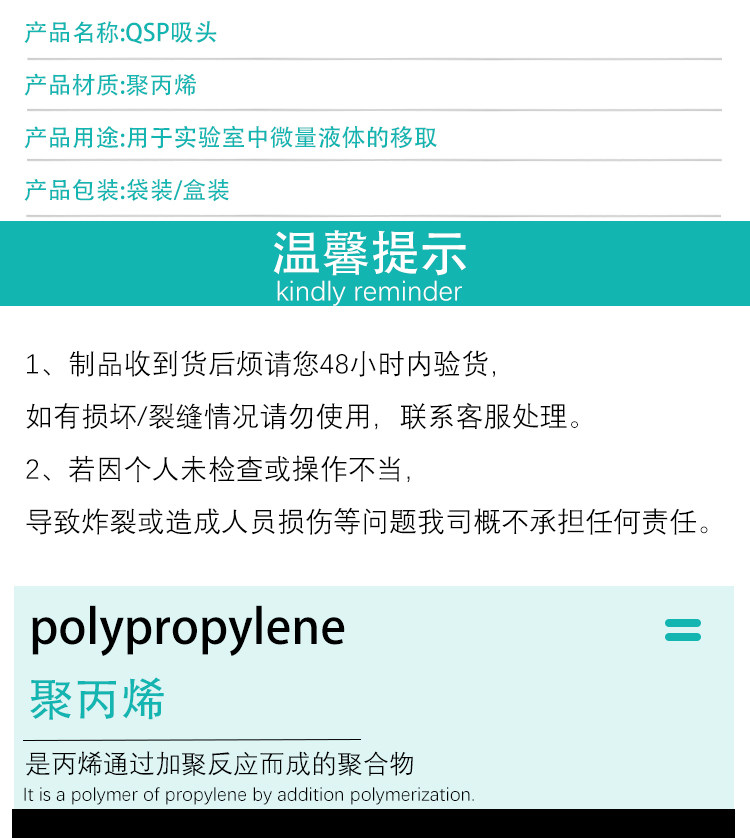 产品名称:QSP吸头

产品材质:聚丙烯

产品用途:用于实验室中微量液体的移取

产品包装:袋装/盒装

温馨提示
kindly reminder

1、制品收到货后烦请您48小时内验货,

如有损坏/裂缝情况请勿使用，联系客服处理。

2、若因个人未检查或操作不当,

导致炸裂或造成人员损伤等问题我司概不承担任何责任。

polypropylene

聚丙烯

是丙烯通过加聚反应而成的聚合物
It is a polymer of propylene by addition polymerization.